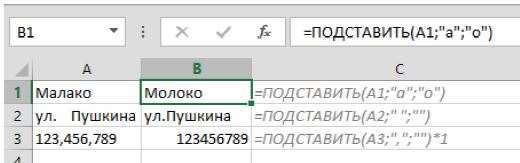 B1

$f_x$ =ПОДСТАВИТЬ(A1;"а";"о")

| | A | B | C |
|---|---|---|---|
| 1 | Малако | Молоко | =ПОДСТАВИТЬ(A1;"а";"о") |
| 2 | ул. Пушкина | ул.Пушкина | =ПОДСТАВИТЬ(A2;" ";"") |
| 3 | 123,456,789 | 123456789 | =ПОДСТАВИТЬ(A3;",";"")*1 |
| 4 | | | |